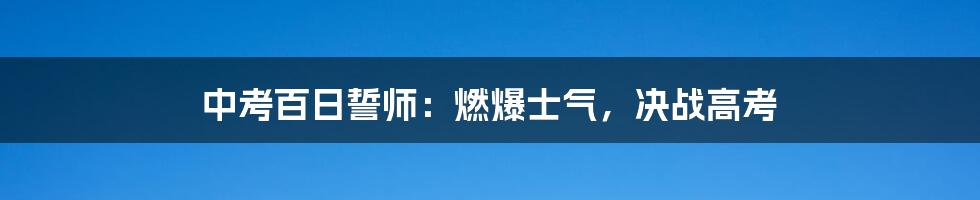 中考百日誓师：燃爆士气，决战高考